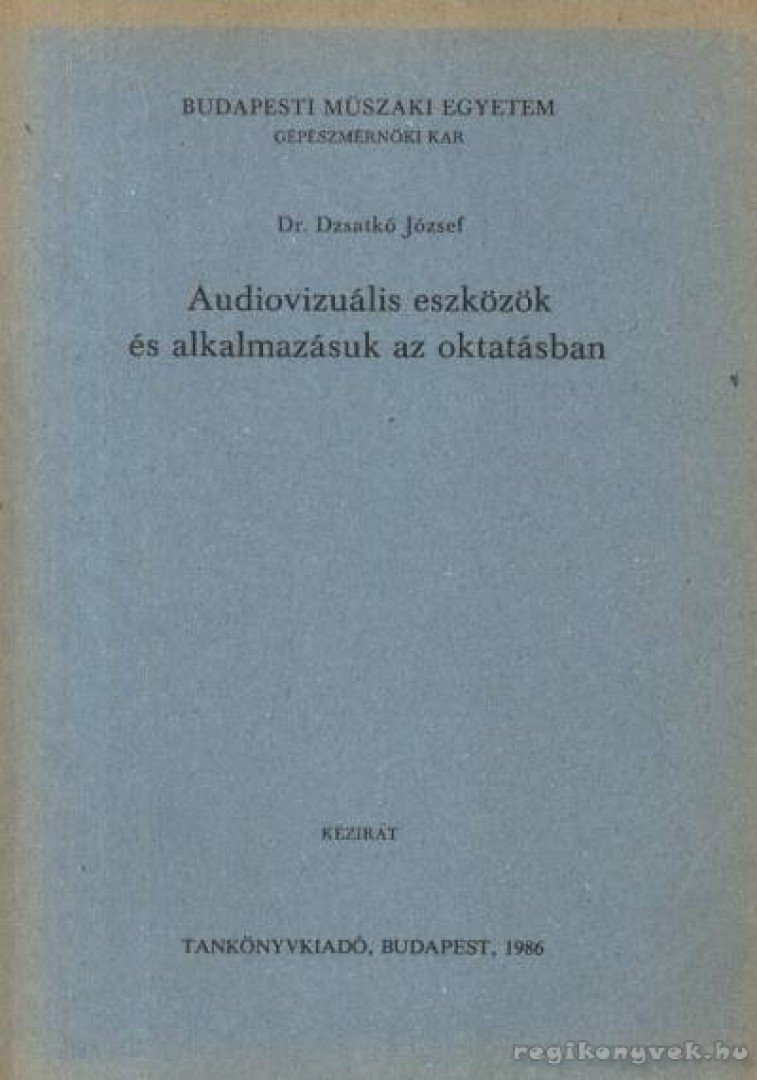 BUDAPESTI MŰSZAKI EGYETEM
GÉPÉSZMÉRNÖKI KAR

Dr. Dzsatkó József

Audiovizuális eszközök és alkalmazásuk az oktatásban

KÉZIRAT

TANKÖNYVKIADÓ, BUDAPEST, 1986

regikonyvek.hu